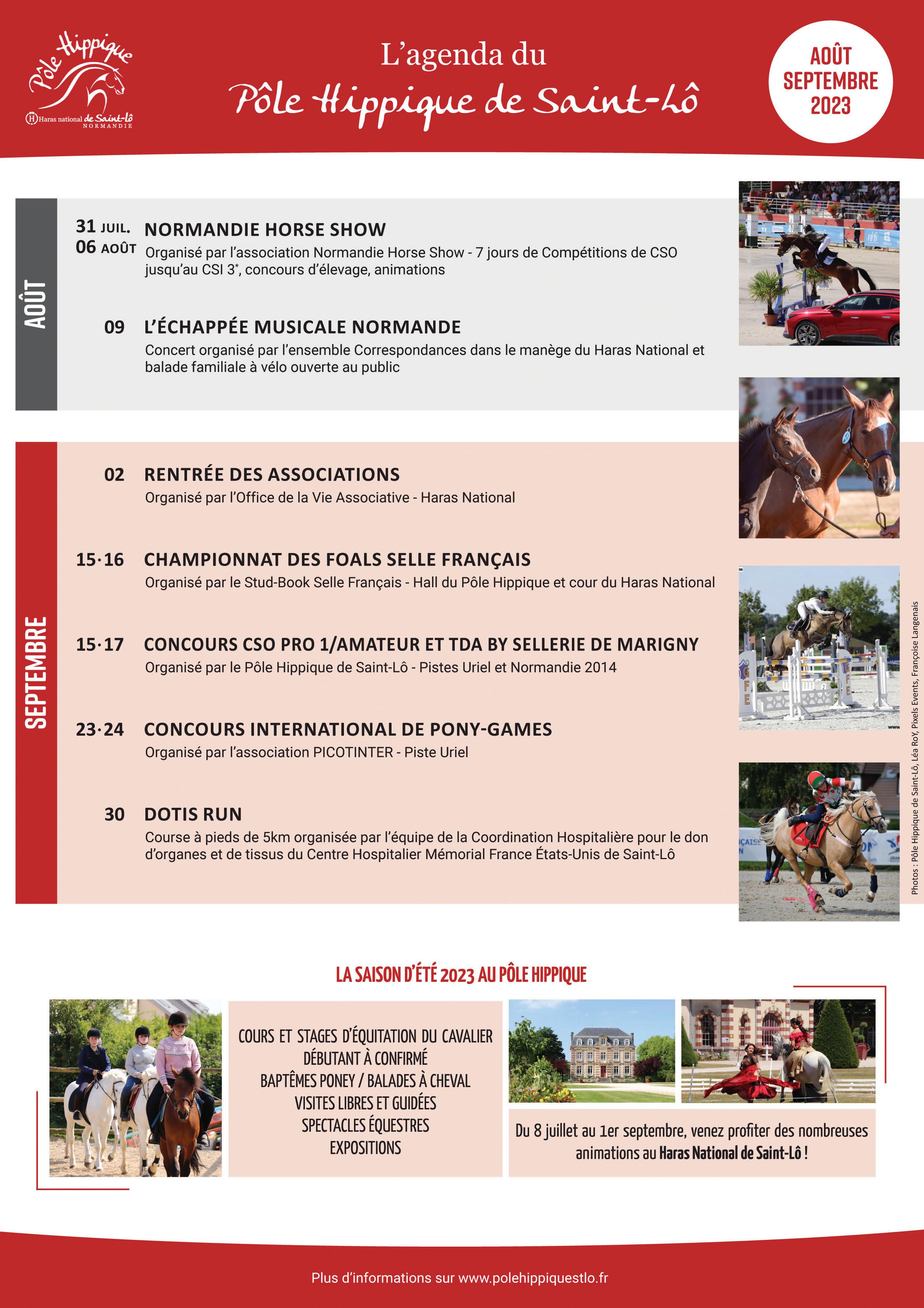 Pôle Hippique
Haras national de Saint-Lô NORMANDIE

L'agenda du
Pôle Hippique de Saint-Lô

AOÛT SEPTEMBRE 2023

AOÛT

31 JUIL.
06 AOÛT
NORMANDIE HORSE SHOW
Organisé par l'association Normandie Horse Show - 7 jours de Compétitions de CSO jusqu'au CSI 3*, concours d'élevage, animations

09 L'ÉCHAPPÉE MUSICALE NORMANDE
Concert organisé par l'ensemble Correspondances dans le manège du Haras National et balade familiale à vélo ouverte au public

SEPTEMBRE

02 RENTRÉE DES ASSOCIATIONS
Organisé par l'Office de la Vie Associative - Haras National

15·16 CHAMPIONNAT DES FOALS SELLE FRANÇAIS
Organisé par le Stud-Book Selle Français - Hall du Pôle Hippique et cour du Haras National

15·17 CONCOURS CSO PRO 1/AMATEUR ET TDA BY SELLERIE DE MARIGNY
Organisé par le Pôle Hippique de Saint-Lô - Pistes Uriel et Normandie 2014

23·24 CONCOURS INTERNATIONAL DE PONY-GAMES
Organisé par l'association PICOTINTER - Piste Uriel

30 DOTIS RUN
Course à pieds de 5km organisée par l'équipe de la Coordination Hospitalière pour le don d'organes et de tissus du Centre Hospitalier Mémorial France États-Unis de Saint-Lô

Photos : Pôle Hippique de Saint-Lô, Léa RoY, Pixels Events, Françoise Langenais

LA SAISON D'ÉTÉ 2023 AU PÔLE HIPPIQUE

COURS ET STAGES D'ÉQUITATION DU CAVALIER DÉBUTANT À CONFIRMÉ
BAPTÊMES PONEY / BALADES À CHEVAL
VISITES LIBRES ET GUIDÉES
SPECTACLES ÉQUESTRES
EXPOSITIONS

Du 8 juillet au 1er septembre, venez profiter des nombreuses animations au Haras National de Saint-Lô !

Plus d'informations sur www.polehippiquestlo.fr